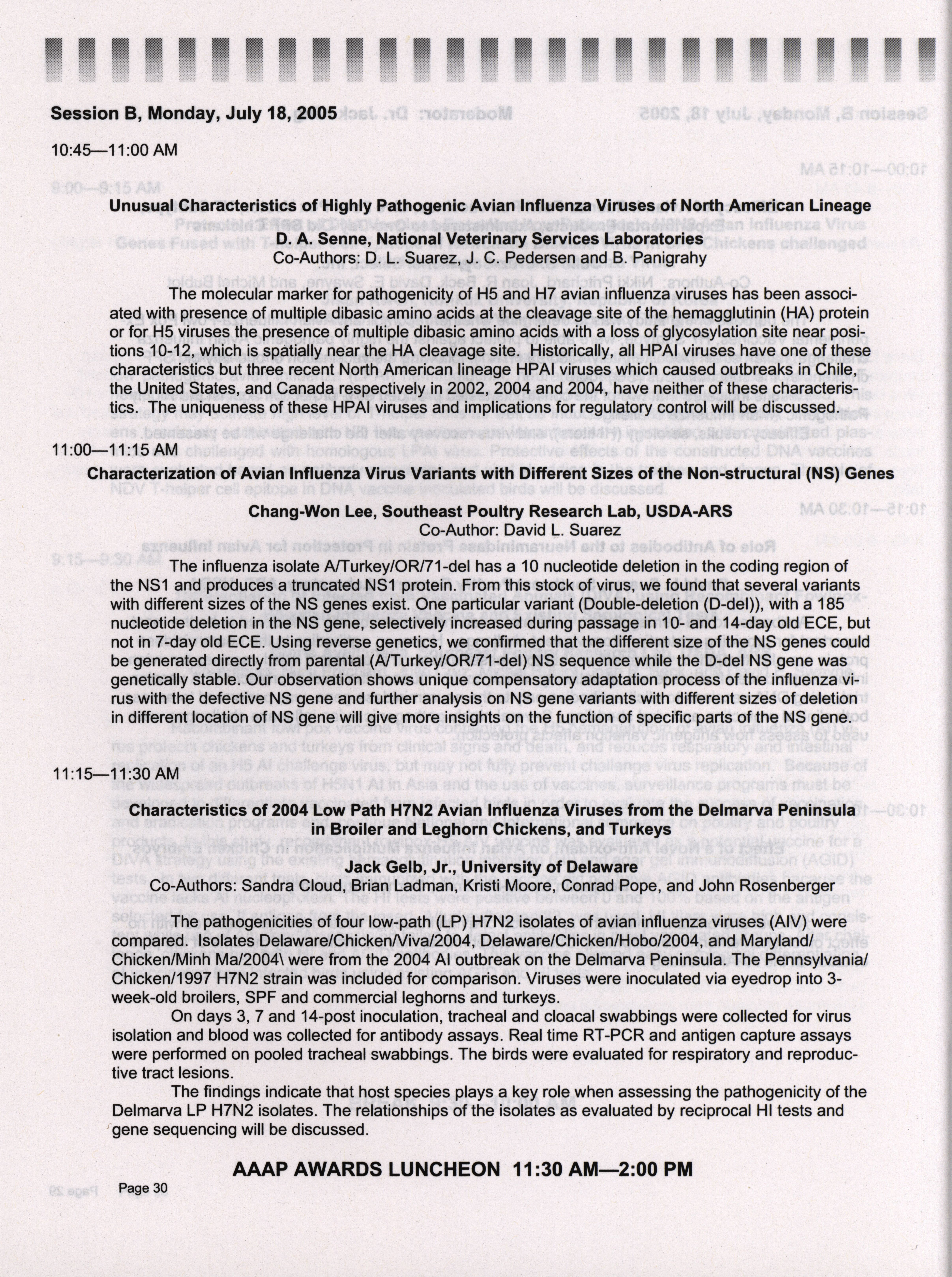 Session B, Monday, July 18, 2005

10:45—11:00 AM

Unusual Characteristics of Highly Pathogenic Avian Influenza Viruses of North American Lineage

D. A. Senne, National Veterinary Services Laboratories
Co-Authors: D. L. Suarez, J. C. Pedersen and B. Panigrahy

The molecular marker for pathogenicity of H5 and H7 avian influenza viruses has been associated with presence of multiple dibasic amino acids at the cleavage site of the hemagglutinin (HA) protein or for H5 viruses the presence of multiple dibasic amino acids with a loss of glycosylation site near positions 10-12, which is spatially near the HA cleavage site. Historically, all HPAI viruses have one of these characteristics but three recent North American lineage HPAI viruses which caused outbreaks in Chile, the United States, and Canada respectively in 2002, 2004 and 2004, have neither of these characteristics. The uniqueness of these HPAI viruses and implications for regulatory control will be discussed.

11:00—11:15 AM

Characterization of Avian Influenza Virus Variants with Different Sizes of the Non-structural (NS) Genes

Chang-Won Lee, Southeast Poultry Research Lab, USDA-ARS
Co-Author: David L. Suarez

The influenza isolate A/Turkey/OR/71-del has a 10 nucleotide deletion in the coding region of the NS1 and produces a truncated NS1 protein. From this stock of virus, we found that several variants with different sizes of the NS genes exist. One particular variant (Double-deletion (D-del)), with a 185 nucleotide deletion in the NS gene, selectively increased during passage in 10- and 14-day old ECE, but not in 7-day old ECE. Using reverse genetics, we confirmed that the different size of the NS genes could be generated directly from parental (A/Turkey/OR/71-del) NS sequence while the D-del NS gene was genetically stable. Our observation shows unique compensatory adaptation process of the influenza virus with the defective NS gene and further analysis on NS gene variants with different sizes of deletion in different location of NS gene will give more insights on the function of specific parts of the NS gene.

11:15—11:30 AM

Characteristics of 2004 Low Path H7N2 Avian Influenza Viruses from the Delmarva Peninsula in Broiler and Leghorn Chickens, and Turkeys

Jack Gelb, Jr., University of Delaware
Co-Authors: Sandra Cloud, Brian Ladman, Kristi Moore, Conrad Pope, and John Rosenberger

The pathogenicities of four low-path (LP) H7N2 isolates of avian influenza viruses (AIV) were compared. Isolates Delaware/Chicken/Viva/2004, Delaware/Chicken/Hobo/2004, and Maryland/Chicken/Minh Ma/2004\ were from the 2004 AI outbreak on the Delmarva Peninsula. The Pennsylvania/Chicken/1997 H7N2 strain was included for comparison. Viruses were inoculated via eyedrop into 3-week-old broilers, SPF and commercial leghorns and turkeys.

On days 3, 7 and 14-post inoculation, tracheal and cloacal swabbings were collected for virus isolation and blood was collected for antibody assays. Real time RT-PCR and antigen capture assays were performed on pooled tracheal swabbings. The birds were evaluated for respiratory and reproductive tract lesions.

The findings indicate that host species plays a key role when assessing the pathogenicity of the Delmarva LP H7N2 isolates. The relationships of the isolates as evaluated by reciprocal HI tests and gene sequencing will be discussed.

AAAP AWARDS LUNCHEON 11:30 AM—2:00 PM

Page 30